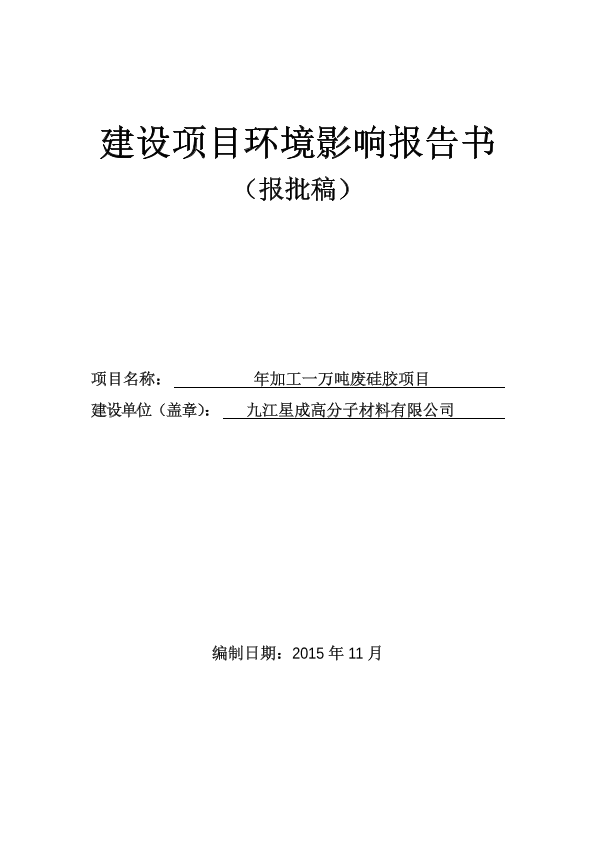 建设项目环境影响报告书

（报批稿）

项目名称： 年加工一万吨废硅胶项目

建设单位（盖章）： 九江星成高分子材料有限公司

编制日期：2015 年 11 月